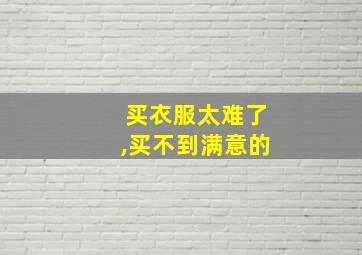 买衣服太难了
,买不到满意的